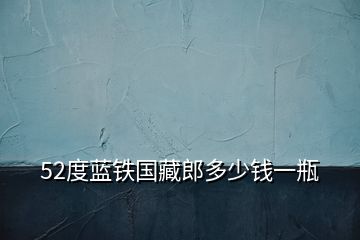 52度蓝铁国藏郎多少钱一瓶